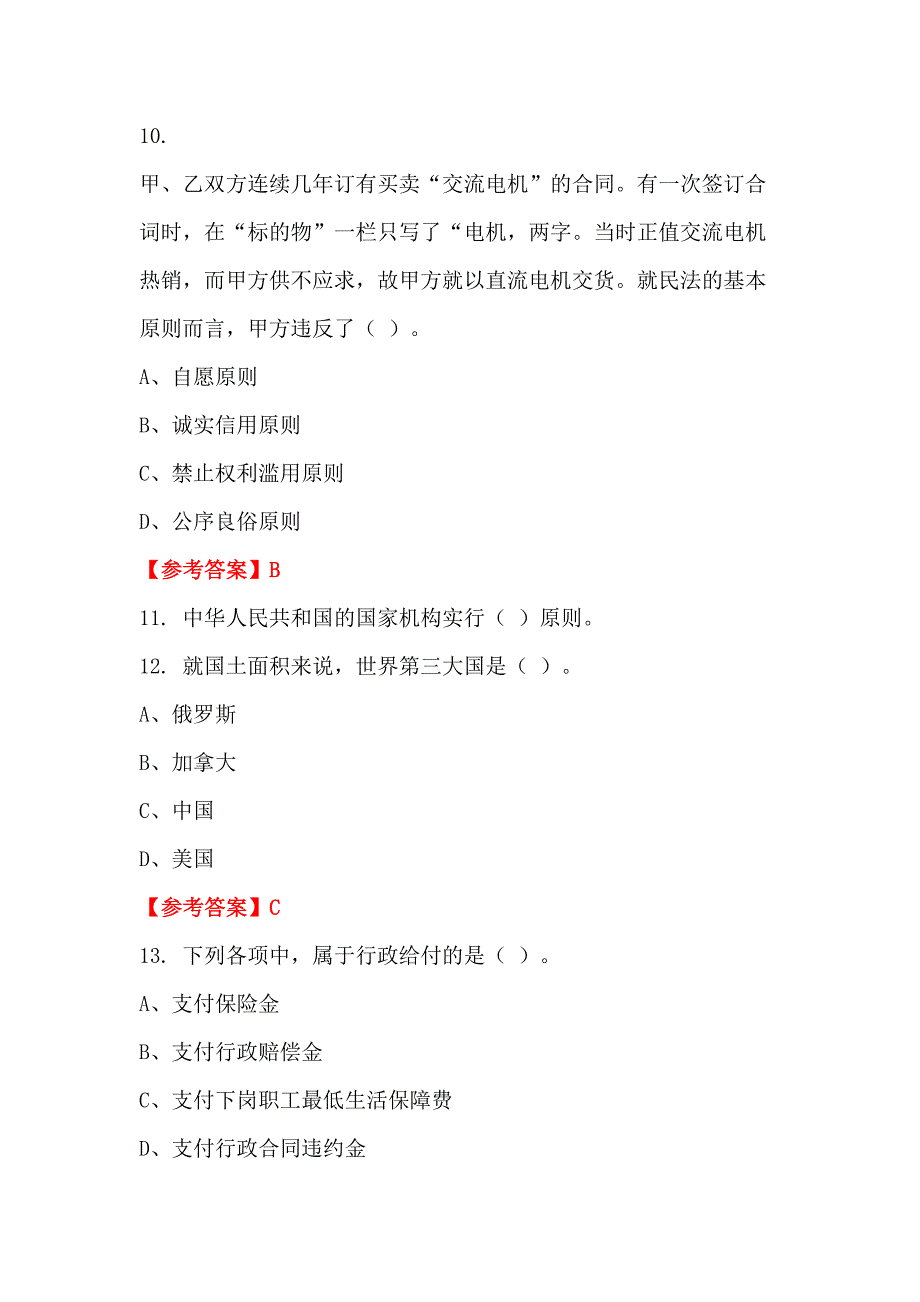 10.

甲、乙双方连续几年订有买卖“交流电机”的合同。有一次签订合词时，在“标的物”一栏只写了“电机，两字。当时正值交流电机热销，而甲方供不应求，故甲方就以直流电机交货。就民法的基本原则而言，甲方违反了（ ）。

A、自愿原则

B、诚实信用原则

C、禁止权利滥用原则

D、公序良俗原则

【参考答案】B

11. 中华人民共和国的国家机构实行（ ）原则。

12. 就国土面积来说，世界第三大国是（ ）。

A、俄罗斯

B、加拿大

C、中国

D、美国

【参考答案】C

13. 下列各项中，属于行政给付的是（ ）。

A、支付保险金

B、支付行政赔偿金

C、支付下岗职工最低生活保障费

D、支付行政合同违约金